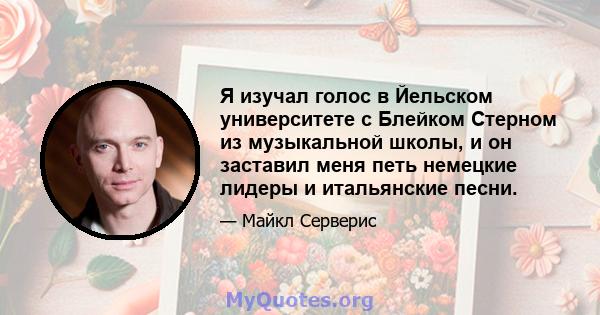 Я изучал голос в Йельском университете с Блейком Стерном из музыкальной школы, и он заставил меня петь немецкие лидеры и итальянские песни.

— Майкл Серверис

MyQuotes.org